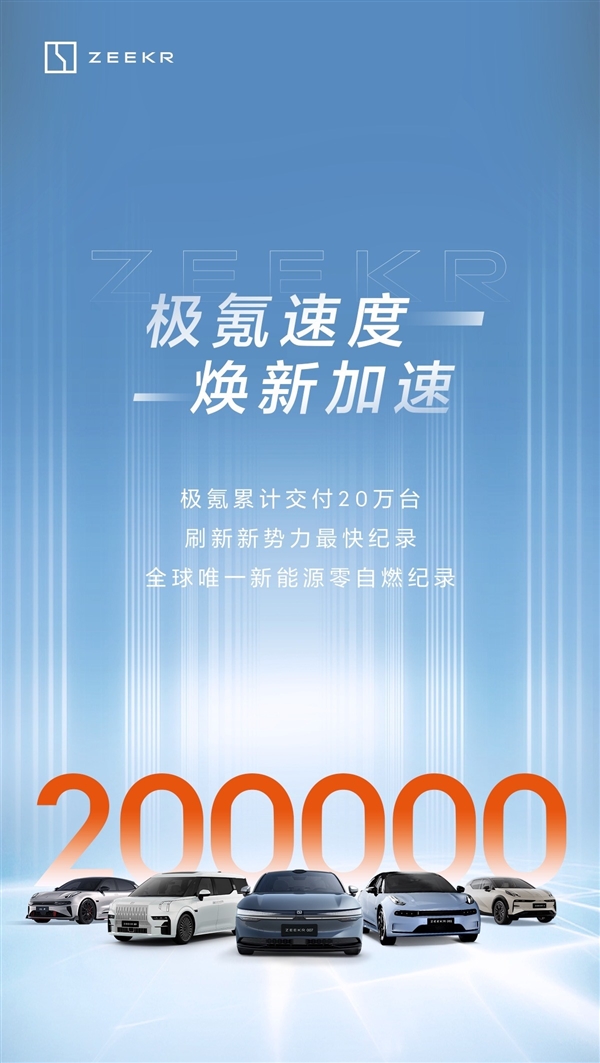 ZEEKR

ZEEKR

极氪速度
焕新加速

极氪累计交付20万台
刷新新势力最快纪录
全球唯一新能源零自燃纪录

200000